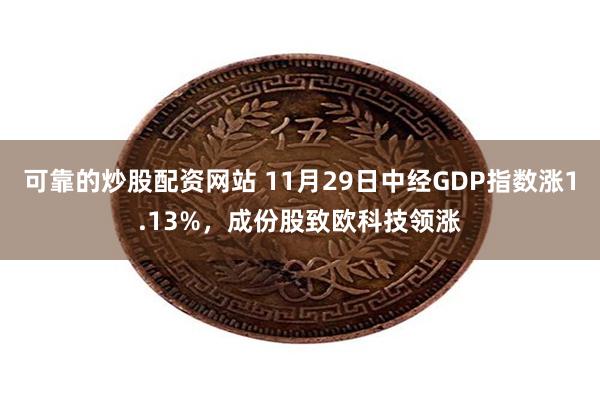 伍

可靠的炒股配资网站 11月29日中经GDP指数涨1.13%，成份股致欧科技领涨